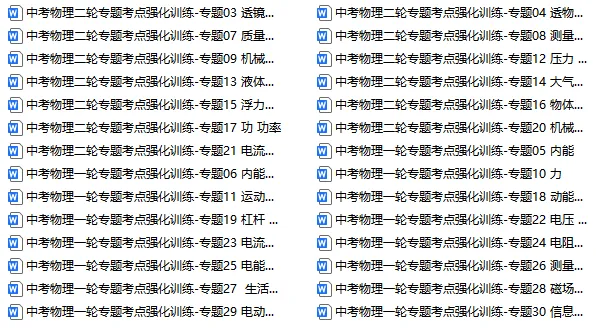 中考物理二轮专题考点强化训练-专题03 透镜...
中考物理二轮专题考点强化训练-专题07 质量...
中考物理二轮专题考点强化训练-专题09 机械...
中考物理二轮专题考点强化训练-专题13 液体...
中考物理二轮专题考点强化训练-专题15 浮力...
中考物理二轮专题考点强化训练-专题17 功 功率
中考物理二轮专题考点强化训练-专题21 电流...
中考物理一轮专题考点强化训练-专题06 内能...
中考物理一轮专题考点强化训练-专题11 运动...
中考物理一轮专题考点强化训练-专题19 杠杆 ...
中考物理一轮专题考点强化训练-专题23 电流...
中考物理一轮专题考点强化训练-专题25 电能...
中考物理一轮专题考点强化训练-专题27 生活...
中考物理一轮专题考点强化训练-专题29 电动...

中考物理二轮专题考点强化训练-专题04 透物...
中考物理二轮专题考点强化训练-专题08 测量...
中考物理二轮专题考点强化训练-专题12 压力 ...
中考物理二轮专题考点强化训练-专题14 大气...
中考物理二轮专题考点强化训练-专题16 物体...
中考物理二轮专题考点强化训练-专题20 机械...
中考物理一轮专题考点强化训练-专题05 内能
中考物理一轮专题考点强化训练-专题10 力
中考物理一轮专题考点强化训练-专题18 动能...
中考物理一轮专题考点强化训练-专题22 电压 ...
中考物理一轮专题考点强化训练-专题24 电阻...
中考物理一轮专题考点强化训练-专题26 测量...
中考物理一轮专题考点强化训练-专题28 磁场...
中考物理一轮专题考点强化训练-专题30 信息...